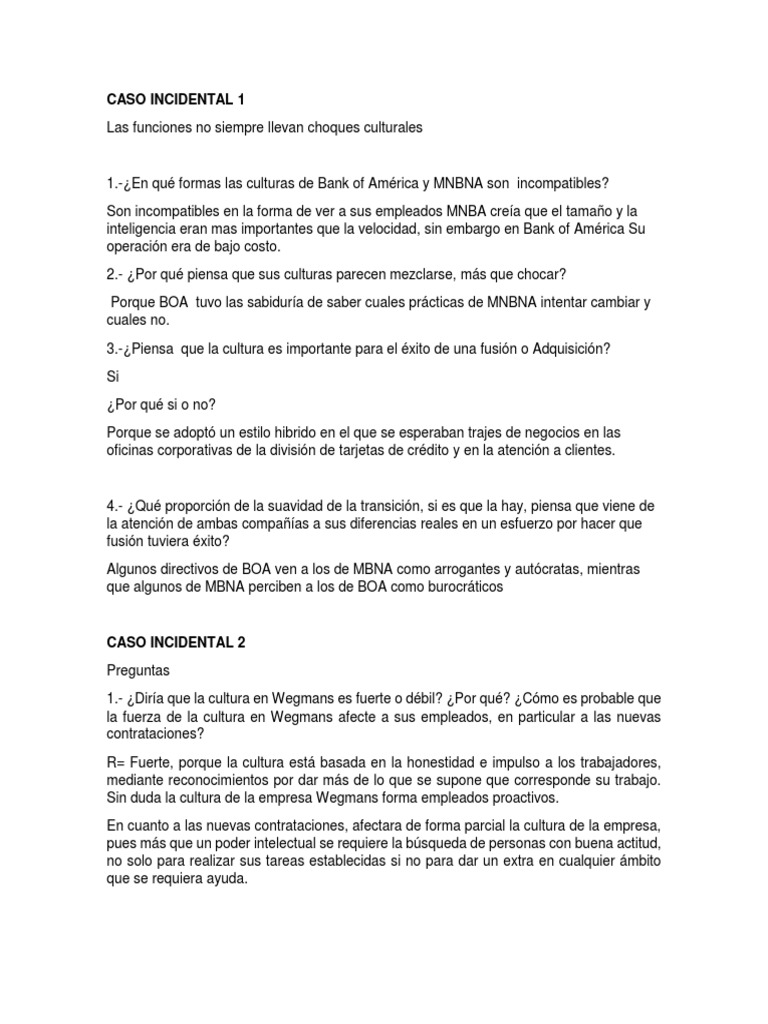 CASO INCIDENTAL 1

Las funciones no siempre llevan choques culturales

1.-¿En qué formas las culturas de Bank of América y MNBNA son incompatibles?

Son incompatibles en la forma de ver a sus empleados MNBA creía que el tamaño y la inteligencia eran mas importantes que la velocidad, sin embargo en Bank of América Su operación era de bajo costo.

2.- ¿Por qué piensa que sus culturas parecen mezclarse, más que chocar?

Porque BOA tuvo las sabiduría de saber cuales prácticas de MNBNA intentar cambiar y cuales no.

3.-¿Piensa que la cultura es importante para el éxito de una fusión o Adquisición?

Si

¿Por qué si o no?

Porque se adoptó un estilo hibrido en el que se esperaban trajes de negocios en las oficinas corporativas de la división de tarjetas de crédito y en la atención a clientes.

4.- ¿Qué proporción de la suavidad de la transición, si es que la hay, piensa que viene de la atención de ambas compañías a sus diferencias reales en un esfuerzo por hacer que fusión tuviera éxito?

Algunos directivos de BOA ven a los de MBNA como arrogantes y autócratas, mientras que algunos de MBNA perciben a los de BOA como burocráticos

CASO INCIDENTAL 2

Preguntas

1.- ¿Diría que la cultura en Wegmans es fuerte o débil? ¿Por qué? ¿Cómo es probable que la fuerza de la cultura en Wegmans afecte a sus empleados, en particular a las nuevas contrataciones?

R= Fuerte, porque la cultura está basada en la honestidad e impulso a los trabajadores, mediante reconocimientos por dar más de lo que se supone que corresponde su trabajo. Sin duda la cultura de la empresa Wegmans forma empleados proactivos.

En cuanto a las nuevas contrataciones, afectara de forma parcial la cultura de la empresa, pues más que un poder intelectual se requiere la búsqueda de personas con buena actitud, no solo para realizar sus tareas establecidas si no para dar un extra en cualquier ámbito que se requiera ayuda.